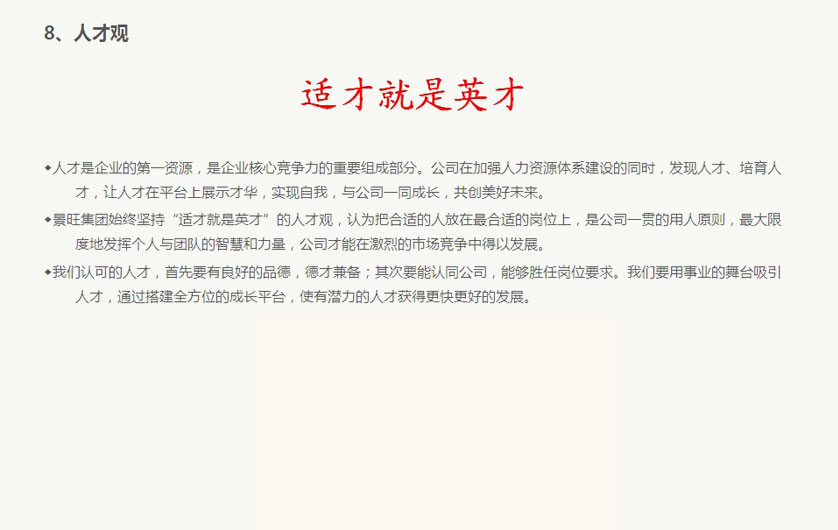 8、人才观

适才就是英才

◆人才是企业的第一资源，是企业核心竞争力的重要组成部分。公司在加强人力资源体系建设的同时，发现人才、培育人才，让人才在平台上展示才华，实现自我，与公司一同成长，共创美好未来。

◆景旺集团始终坚持“适才就是英才”的人才观，认为把合适的人放在最合适的岗位上，是公司一贯的用人原则，最大限度地发挥个人与团队的智慧和力量，公司才能在激烈的市场竞争中得以发展。

◆我们认可的人才，首先要有良好的品德，德才兼备；其次要能认同公司，能够胜任岗位要求。我们要用事业的舞台吸引人才，通过搭建全方位的成长平台，使有潜力的人才获得更快更好的发展。